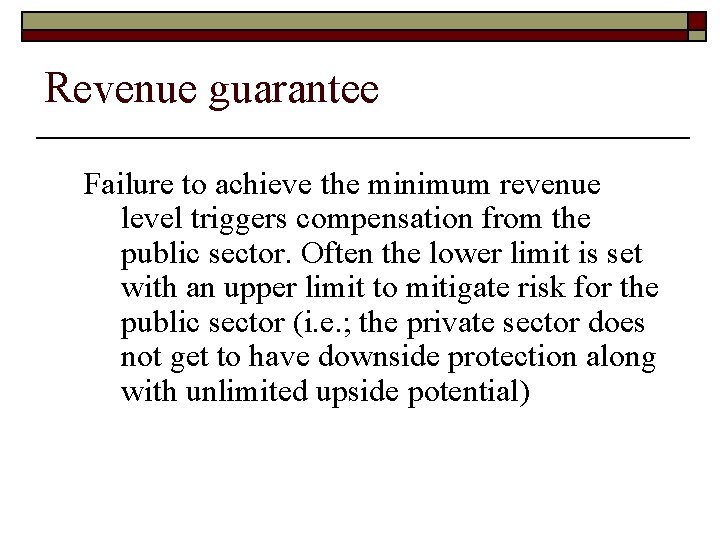 Revenue guarantee

Failure to achieve the minimum revenue level triggers compensation from the public sector. Often the lower limit is set with an upper limit to mitigate risk for the public sector (i.e.; the private sector does not get to have downside protection along with unlimited upside potential)